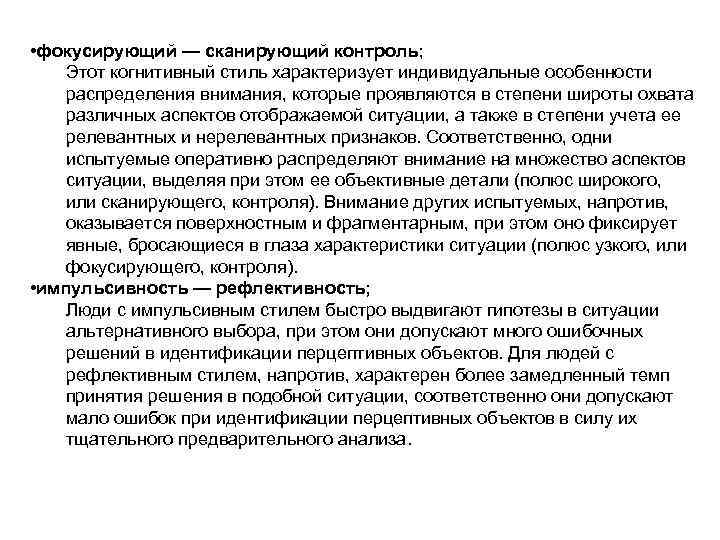 •фокусирующий — сканирующий контроль;
Этот когнитивный стиль характеризует индивидуальные особенности распределения внимания, которые проявляются в степени широты охвата различных аспектов отображаемой ситуации, а также в степени учета ее релевантных и нерелевантных признаков. Соответственно, одни испытуемые оперативно распределяют внимание на множество аспектов ситуации, выделяя при этом ее объективные детали (полюс широкого, или сканирующего, контроля). Внимание других испытуемых, напротив, оказывается поверхностным и фрагментарным, при этом оно фиксирует явные, бросающиеся в глаза характеристики ситуации (полюс узкого, или фокусирующего, контроля).
•импульсивность — рефлективность;
Люди с импульсивным стилем быстро выдвигают гипотезы в ситуации альтернативного выбора, при этом они допускают много ошибочных решений в идентификации перцептивных объектов. Для людей с рефлективным стилем, напротив, характерен более замедленный темп принятия решения в подобной ситуации, соответственно они допускают мало ошибок при идентификации перцептивных объектов в силу их тщательного предварительного анализа.